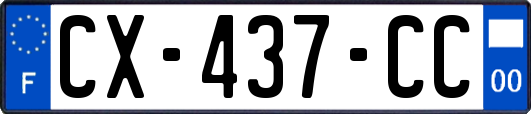 F

CX-437-CC

00